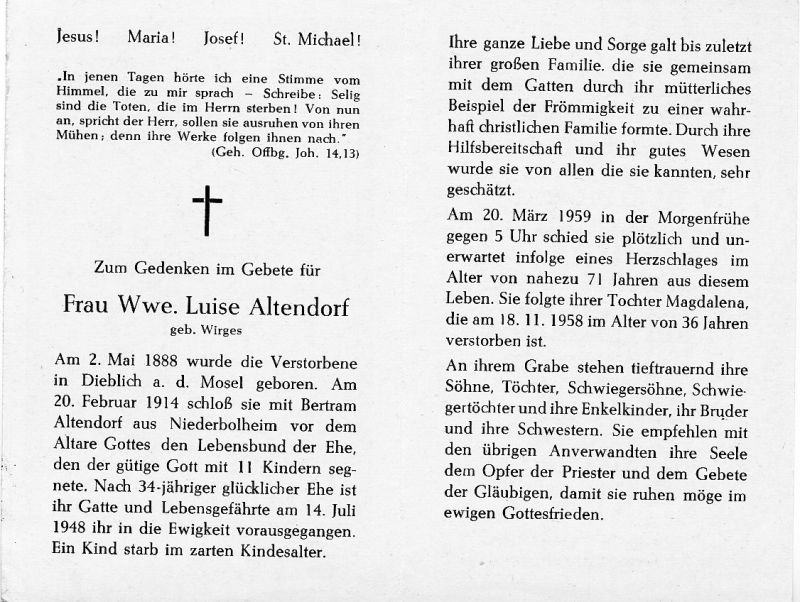 Jesus! Maria! Josef! St. Michael!

„In jenen Tagen hörte ich eine Stimme vom Himmel, die zu mir sprach – Schreibe: Selig sind die Toten, die im Herrn sterben! Von nun an, spricht der Herr, sollen sie ausruhen von ihren Mühen; denn ihre Werke folgen ihnen nach."
(Geh. Offbg. Joh. 14,13)

Zum Gedenken im Gebete für

Frau Wwe. Luise Altendorf
geb. Wirges

Am 2. Mai 1888 wurde die Verstorbene in Dieblich a. d. Mosel geboren. Am 20. Februar 1914 schloß sie mit Bertram Altendorf aus Niederbolheim vor dem Altare Gottes den Lebensbund der Ehe, den der gütige Gott mit 11 Kindern segnete. Nach 34-jähriger glücklicher Ehe ist ihr Gatte und Lebensgefährte am 14. Juli 1948 ihr in die Ewigkeit vorausgegangen. Ein Kind starb im zarten Kindesalter.

Ihre ganze Liebe und Sorge galt bis zuletzt ihrer großen Familie. die sie gemeinsam mit dem Gatten durch ihr mütterliches Beispiel der Frömmigkeit zu einer wahrhaft christlichen Familie formte. Durch ihre Hilfsbereitschaft und ihr gutes Wesen wurde sie von allen die sie kannten, sehr geschätzt.

Am 20. März 1959 in der Morgenfrühe gegen 5 Uhr schied sie plötzlich und unerwartet infolge eines Herzschlages im Alter von nahezu 71 Jahren aus diesem Leben. Sie folgte ihrer Tochter Magdalena, die am 18. 11. 1958 im Alter von 36 Jahren verstorben ist.

An ihrem Grabe stehen tieftrauernd ihre Söhne, Töchter, Schwiegersöhne, Schwiegertöchter und ihre Enkelkinder, ihr Bruder und ihre Schwestern. Sie empfehlen mit den übrigen Anverwandten ihre Seele dem Opfer der Priester und dem Gebete der Gläubigen, damit sie ruhen möge im ewigen Gottesfrieden.